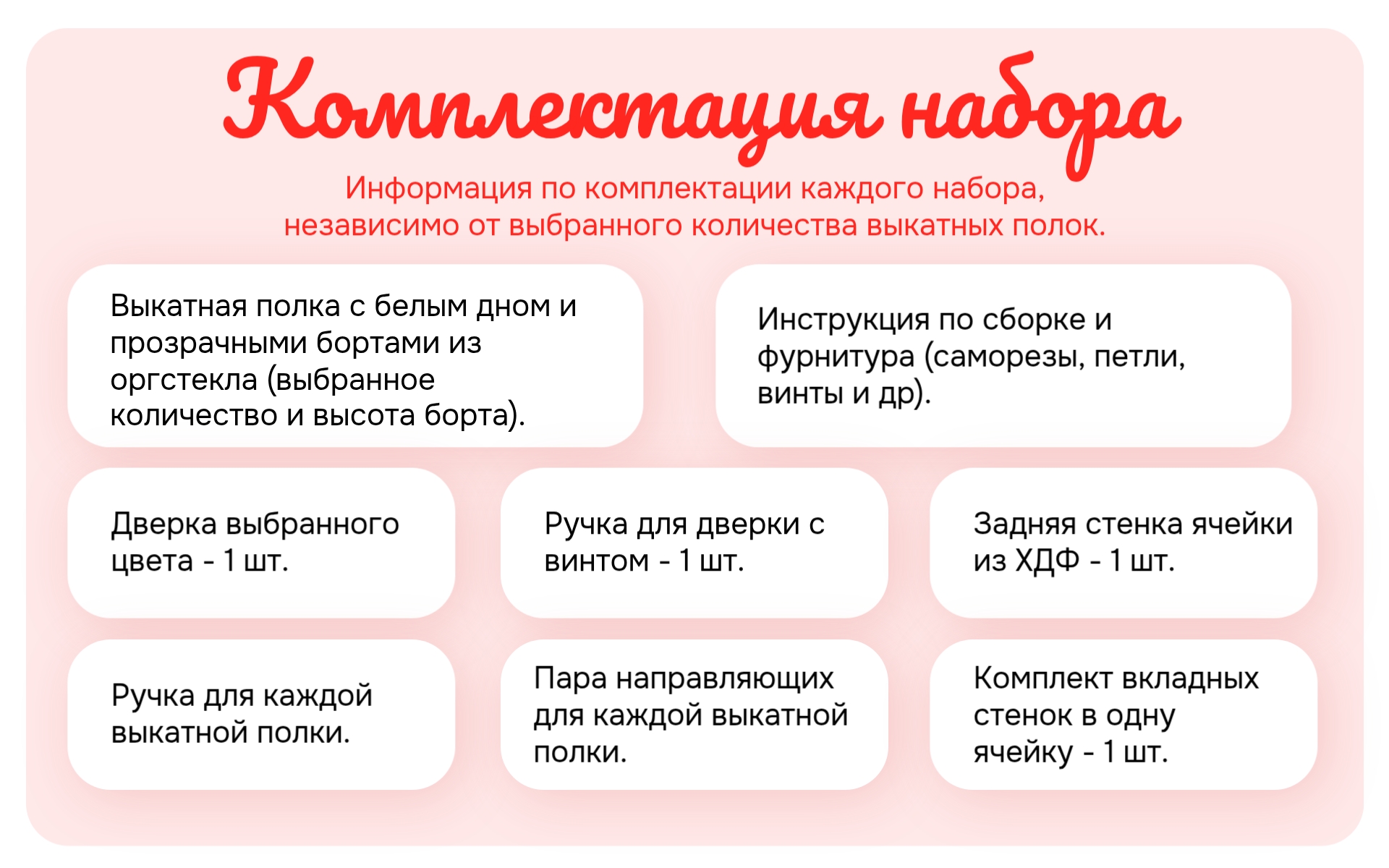 Комплектация набора

Информация по комплектации каждого набора, независимо от выбранного количества выкатных полок.

Выкатная полка с белым дном и прозрачными бортами из оргстекла (выбранное количество и высота борта).

Инструкция по сборке и фурнитура (саморезы, петли, винты и др).

Дверка выбранного цвета - 1 шт.

Ручка для дверки с винтом - 1 шт.

Задняя стенка ячейки из ХДФ - 1 шт.

Ручка для каждой выкатной полки.

Пара направляющих для каждой выкатной полки.

Комплект вкладных стенок в одну ячейку - 1 шт.